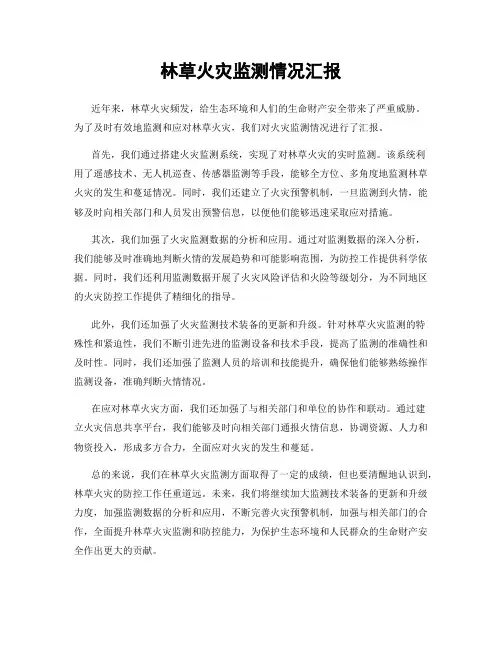 林草火灾监测情况汇报

近年来，林草火灾频发，给生态环境和人们的生命财产安全带来了严重威胁。为了及时有效地监测和应对林草火灾，我们对火灾监测情况进行了汇报。

首先，我们通过搭建火灾监测系统，实现了对林草火灾的实时监测。该系统利用了遥感技术、无人机巡查、传感器监测等手段，能够全方位、多角度地监测林草火灾的发生和蔓延情况。同时，我们还建立了火灾预警机制，一旦监测到火情，能够及时向相关部门和人员发出预警信息，以便他们能够迅速采取应对措施。

其次，我们加强了火灾监测数据的分析和应用。通过对监测数据的深入分析，我们能够及时准确地判断火情的发展趋势和可能影响范围，为防控工作提供科学依据。同时，我们还利用监测数据开展了火灾风险评估和火险等级划分，为不同地区的火灾防控工作提供了精细化的指导。

此外，我们还加强了火灾监测技术装备的更新和升级。针对林草火灾监测的特殊性和紧迫性，我们不断引进先进的监测设备和技术手段，提高了监测的准确性和及时性。同时，我们还加强了监测人员的培训和技能提升，确保他们能够熟练操作监测设备，准确判断火情情况。

在应对林草火灾方面，我们还加强了与相关部门和单位的协作和联动。通过建立火灾信息共享平台，我们能够及时向相关部门通报火情信息，协调资源、人力和物资投入，形成多方合力，全面应对火灾的发生和蔓延。

总的来说，我们在林草火灾监测方面取得了一定的成绩，但也要清醒地认识到，林草火灾的防控工作任重道远。未来，我们将继续加大监测技术装备的更新和升级力度，加强监测数据的分析和应用，不断完善火灾预警机制，加强与相关部门的合作，全面提升林草火灾监测和防控能力，为保护生态环境和人民群众的生命财产安全作出更大的贡献。